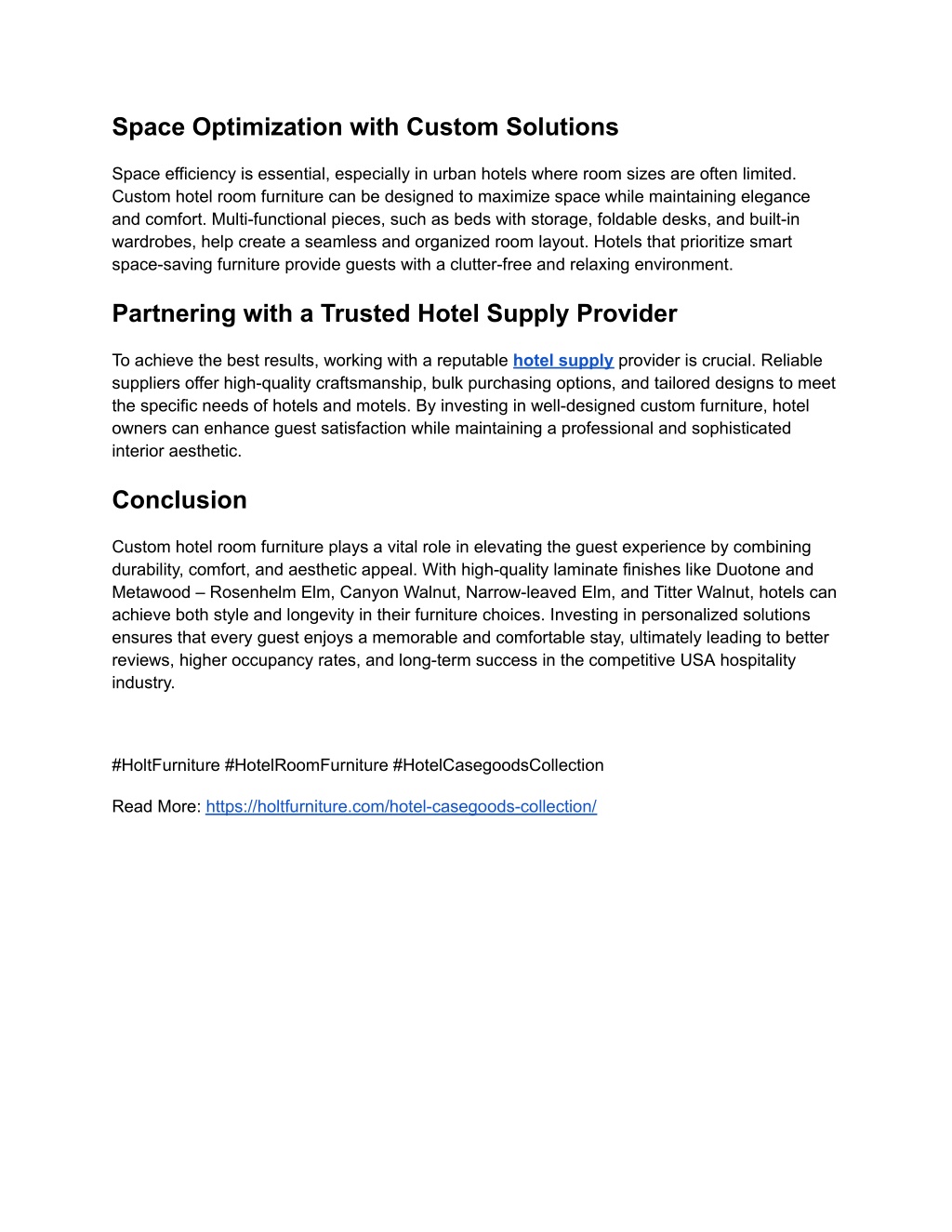 Space Optimization with Custom Solutions

Space efficiency is essential, especially in urban hotels where room sizes are often limited. Custom hotel room furniture can be designed to maximize space while maintaining elegance and comfort. Multi-functional pieces, such as beds with storage, foldable desks, and built-in wardrobes, help create a seamless and organized room layout. Hotels that prioritize smart space-saving furniture provide guests with a clutter-free and relaxing environment.

Partnering with a Trusted Hotel Supply Provider

To achieve the best results, working with a reputable hotel supply provider is crucial. Reliable suppliers offer high-quality craftsmanship, bulk purchasing options, and tailored designs to meet the specific needs of hotels and motels. By investing in well-designed custom furniture, hotel owners can enhance guest satisfaction while maintaining a professional and sophisticated interior aesthetic.

Conclusion

Custom hotel room furniture plays a vital role in elevating the guest experience by combining durability, comfort, and aesthetic appeal. With high-quality laminate finishes like Duotone and Metawood – Rosenhelm Elm, Canyon Walnut, Narrow-leaved Elm, and Titter Walnut, hotels can achieve both style and longevity in their furniture choices. Investing in personalized solutions ensures that every guest enjoys a memorable and comfortable stay, ultimately leading to better reviews, higher occupancy rates, and long-term success in the competitive USA hospitality industry.

#HoltFurniture #HotelRoomFurniture #HotelCasegoodsCollection

Read More: https://holtfurniture.com/hotel-casegoods-collection/